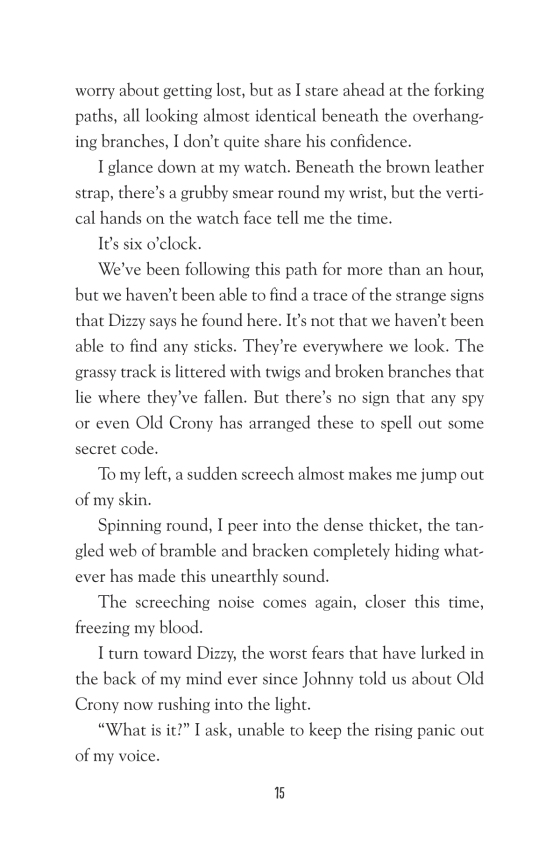 worry about getting lost, but as I stare ahead at the forking paths, all looking almost identical beneath the overhanging branches, I don't quite share his confidence.

I glance down at my watch. Beneath the brown leather strap, there's a grubby smear round my wrist, but the vertical hands on the watch face tell me the time.

It's six o'clock.

We've been following this path for more than an hour, but we haven't been able to find a trace of the strange signs that Dizzy says he found here. It's not that we haven't been able to find any sticks. They're everywhere we look. The grassy track is littered with twigs and broken branches that lie where they've fallen. But there's no sign that any spy or even Old Crony has arranged these to spell out some secret code.

To my left, a sudden screech almost makes me jump out of my skin.

Spinning round, I peer into the dense thicket, the tangled web of bramble and bracken completely hiding whatever has made this unearthly sound.

The screeching noise comes again, closer this time, freezing my blood.

I turn toward Dizzy, the worst fears that have lurked in the back of my mind ever since Johnny told us about Old Crony now rushing into the light.

"What is it?" I ask, unable to keep the rising panic out of my voice.

15